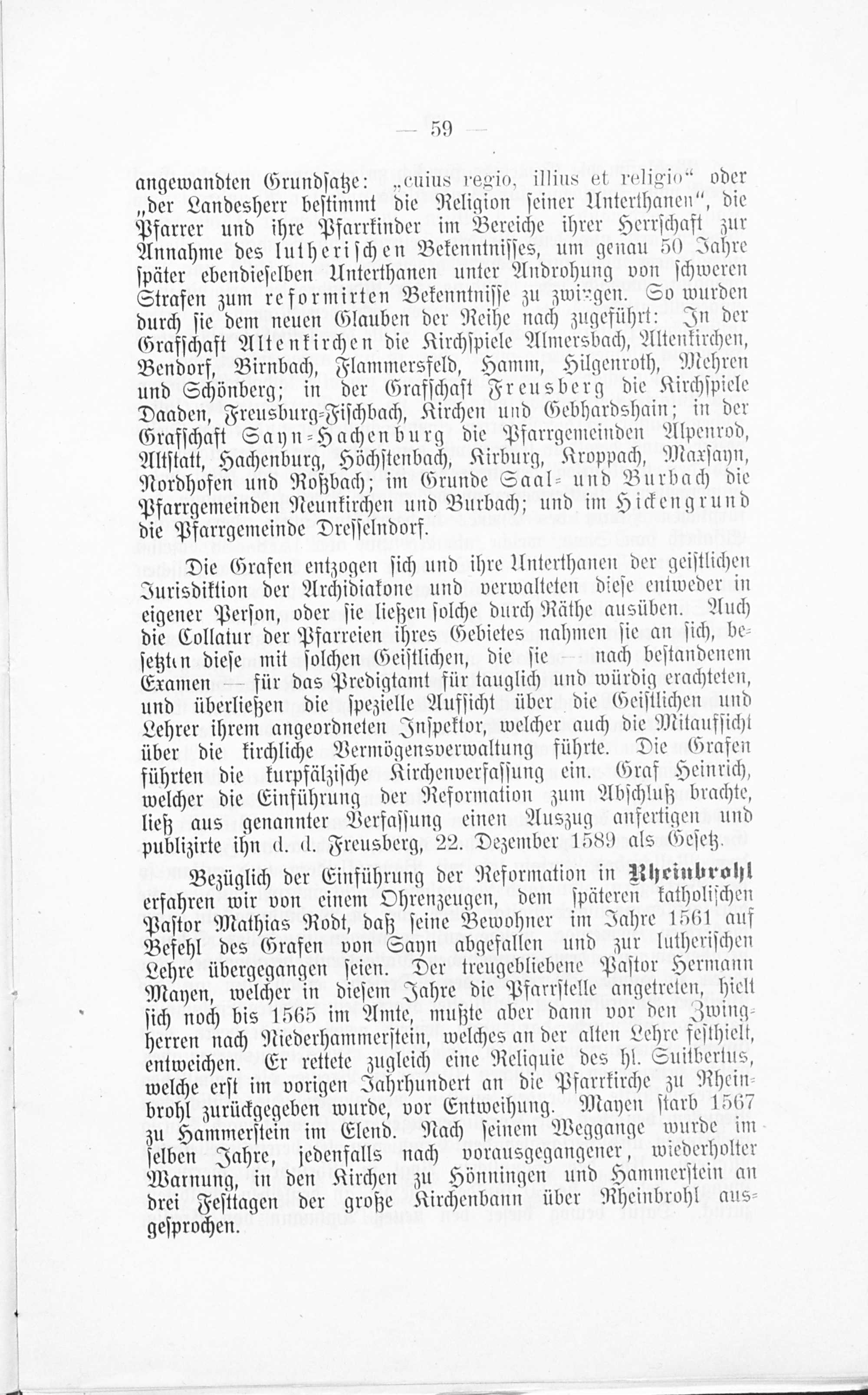 — 59 —

angewandten Grundsatze: „cuius regio, illius et religio“ oder „der Landesherr bestimmt die Religion seiner Unterthanen“, die Pfarrer und ihre Pfarrkinder im Bereiche ihrer Herrschaft zur Annahme des lutherischen Bekenntnisses, um genau 50 Jahre später ebendieselben Unterthanen unter Androhung von schweren Strafen zum reformirten Bekenntnisse zu zwingen. So wurden durch sie dem neuen Glauben der Reihe nach zugeführt: In der Grafschaft Altenkirchen die Kirchspiele Almersbach, Altenkirchen, Bendorf, Birnbach, Flammersfeld, Hamm, Hilgenroth, Mehren und Schönberg; in der Grafschaft Freusberg die Kirchspiele Daaden, Freusburg-Fischbach, Kirchen und Gebhardshain; in der Grafschaft Sayn-Hachenburg die Pfarrgemeinden Alpenrod, Altstatt, Hachenburg, Höchstenbach, Kirburg, Kroppach, Maxsayn, Nordhofen und Roßbach; im Grunde Saal- und Burbach die Pfarrgemeinden Neunkirchen und Burbach; und im Hickengrund die Pfarrgemeinde Dresselndorf.

Die Grafen entzogen sich und ihre Unterthanen der geistlichen Jurisdiktion der Archidiakone und verwalteten diese entweder in eigener Person, oder sie ließen solche durch Räthe ausüben. Auch die Collatur der Pfarreien ihres Gebietes nahmen sie an sich, besetzten diese mit solchen Geistlichen, die sie — nach bestandenem Examen — für das Predigtamt für tauglich und würdig erachteten, und überließen die spezielle Aufsicht über die Geistlichen und Lehrer ihrem angeordneten Inspektor, welcher auch die Mitaufsicht über die kirchliche Vermögensverwaltung führte. Die Grafen führten die kurpfälzische Kirchenverfassung ein. Graf Heinrich, welcher die Einführung der Reformation zum Abschluß brachte, ließ aus genannter Verfassung einen Auszug anfertigen und publizirte ihn d. d. Freusberg, 22. Dezember 1589 als Gesetz.

Bezüglich der Einführung der Reformation in Rheinbrohl erfahren wir von einem Ohrenzeugen, dem späteren katholischen Pastor Mathias Rodt, daß seine Bewohner im Jahre 1561 auf Befehl des Grafen von Sayn abgefallen und zur lutherischen Lehre übergegangen seien. Der treugebliebene Pastor Hermann Mayen, welcher in diesem Jahre die Pfarrstelle angetreten, hielt sich noch bis 1565 im Amte, mußte aber dann vor den Zwingherren nach Niederhammerstein, welches an der alten Lehre festhielt, entweichen. Er rettete zugleich eine Reliquie des hl. Suitbertus, welche erst im vorigen Jahrhundert an die Pfarrkirche zu Rheinbrohl zurückgegeben wurde, vor Entweihung. Mayen starb 1567 zu Hammerstein im Elend. Nach seinem Weggange wurde im selben Jahre, jedenfalls nach vorausgegangener, wiederholter Warnung, in den Kirchen zu Hönningen und Hammerstein an drei Festtagen der große Kirchenbann über Rheinbrohl ausgesprochen.